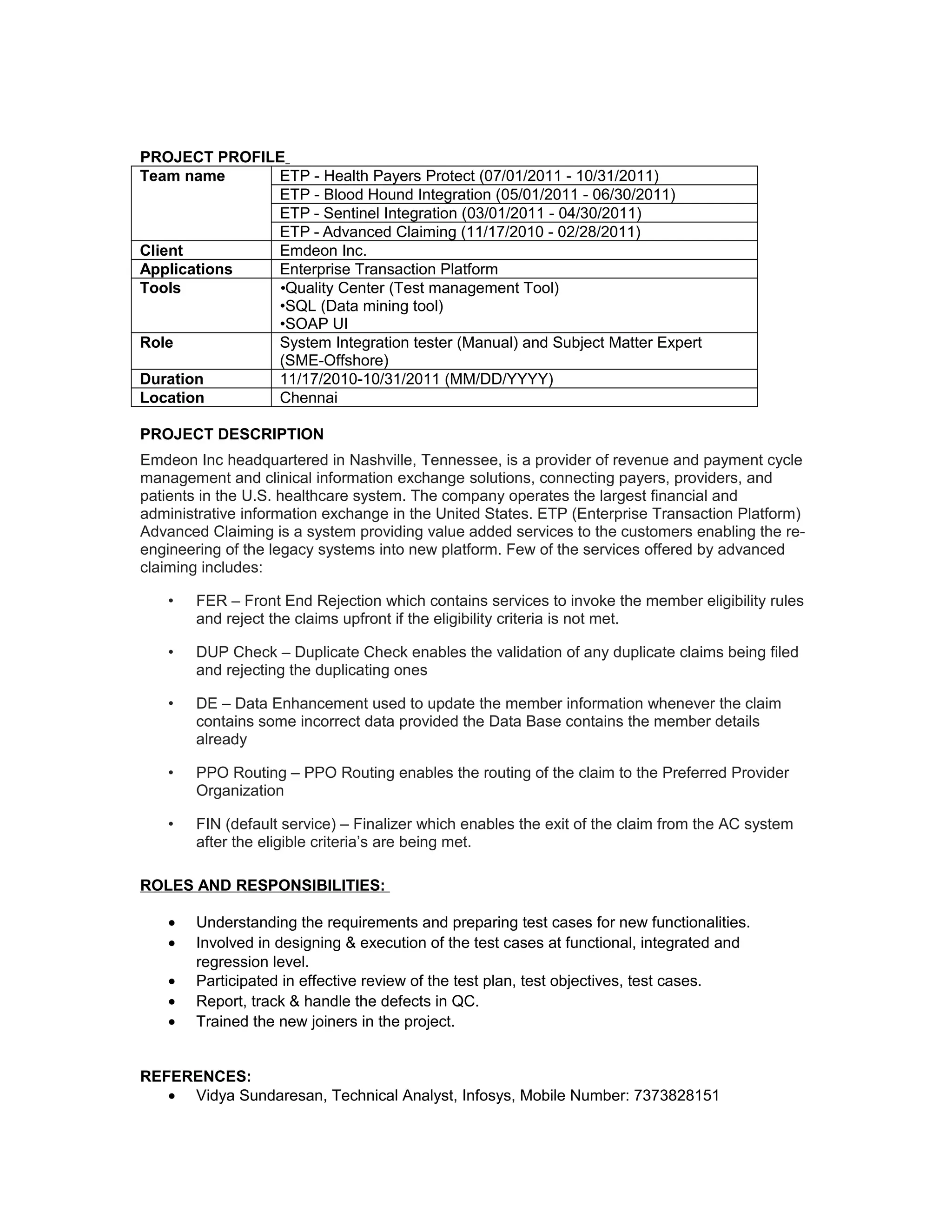 PROJECT PROFILE

| Team name | ETP - Health Payers Protect (07/01/2011 - 10/31/2011) |
|---|---|
| | ETP - Blood Hound Integration (05/01/2011 - 06/30/2011) |
| | ETP - Sentinel Integration (03/01/2011 - 04/30/2011) |
| | ETP - Advanced Claiming (11/17/2010 - 02/28/2011) |
| Client | Emdeon Inc. |
| Applications | Enterprise Transaction Platform |
| Tools | •Quality Center (Test management Tool) •SQL (Data mining tool) •SOAP UI |
| Role | System Integration tester (Manual) and Subject Matter Expert (SME-Offshore) |
| Duration | 11/17/2010-10/31/2011 (MM/DD/YYYY) |
| Location | Chennai |

PROJECT DESCRIPTION

Emdeon Inc headquartered in Nashville, Tennessee, is a provider of revenue and payment cycle management and clinical information exchange solutions, connecting payers, providers, and patients in the U.S. healthcare system. The company operates the largest financial and administrative information exchange in the United States. ETP (Enterprise Transaction Platform) Advanced Claiming is a system providing value added services to the customers enabling the re-engineering of the legacy systems into new platform. Few of the services offered by advanced claiming includes:

• FER – Front End Rejection which contains services to invoke the member eligibility rules and reject the claims upfront if the eligibility criteria is not met.

• DUP Check – Duplicate Check enables the validation of any duplicate claims being filed and rejecting the duplicating ones

• DE – Data Enhancement used to update the member information whenever the claim contains some incorrect data provided the Data Base contains the member details already

• PPO Routing – PPO Routing enables the routing of the claim to the Preferred Provider Organization

• FIN (default service) – Finalizer which enables the exit of the claim from the AC system after the eligible criteria's are being met.

ROLES AND RESPONSIBILITIES:

• Understanding the requirements and preparing test cases for new functionalities.
• Involved in designing & execution of the test cases at functional, integrated and regression level.
• Participated in effective review of the test plan, test objectives, test cases.
• Report, track & handle the defects in QC.
• Trained the new joiners in the project.

REFERENCES:
• Vidya Sundaresan, Technical Analyst, Infosys, Mobile Number: 7373828151